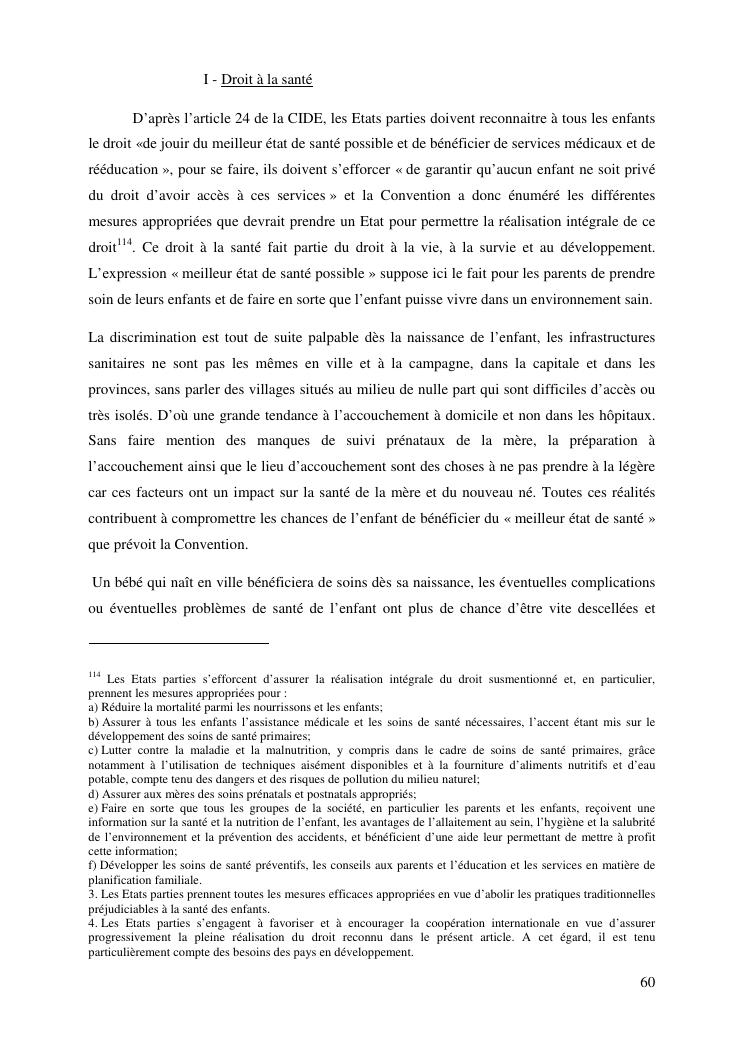 I - Droit à la santé

D'après l'article 24 de la CIDE, les Etats parties doivent reconnaitre à tous les enfants le droit «de jouir du meilleur état de santé possible et de bénéficier de services médicaux et de rééducation », pour se faire, ils doivent s'efforcer « de garantir qu'aucun enfant ne soit privé du droit d'avoir accès à ces services » et la Convention a donc énuméré les différentes mesures appropriées que devrait prendre un Etat pour permettre la réalisation intégrale de ce droit$^{114}$. Ce droit à la santé fait partie du droit à la vie, à la survie et au développement. L'expression « meilleur état de santé possible » suppose ici le fait pour les parents de prendre soin de leurs enfants et de faire en sorte que l'enfant puisse vivre dans un environnement sain.

La discrimination est tout de suite palpable dès la naissance de l'enfant, les infrastructures sanitaires ne sont pas les mêmes en ville et à la campagne, dans la capitale et dans les provinces, sans parler des villages situés au milieu de nulle part qui sont difficiles d'accès ou très isolés. D'où une grande tendance à l'accouchement à domicile et non dans les hôpitaux. Sans faire mention des manques de suivi prénataux de la mère, la préparation à l'accouchement ainsi que le lieu d'accouchement sont des choses à ne pas prendre à la légère car ces facteurs ont un impact sur la santé de la mère et du nouveau né. Toutes ces réalités contribuent à compromettre les chances de l'enfant de bénéficier du « meilleur état de santé » que prévoit la Convention.

Un bébé qui naît en ville bénéficiera de soins dès sa naissance, les éventuelles complications ou éventuelles problèmes de santé de l'enfant ont plus de chance d'être vite descellées et

$^{114}$ Les Etats parties s'efforcent d'assurer la réalisation intégrale du droit susmentionné et, en particulier, prennent les mesures appropriées pour :
a) Réduire la mortalité parmi les nourrissons et les enfants;
b) Assurer à tous les enfants l'assistance médicale et les soins de santé nécessaires, l'accent étant mis sur le développement des soins de santé primaires;
c) Lutter contre la maladie et la malnutrition, y compris dans le cadre de soins de santé primaires, grâce notamment à l'utilisation de techniques aisément disponibles et à la fourniture d'aliments nutritifs et d'eau potable, compte tenu des dangers et des risques de pollution du milieu naturel;
d) Assurer aux mères des soins prénatals et postnatals appropriés;
e) Faire en sorte que tous les groupes de la société, en particulier les parents et les enfants, reçoivent une information sur la santé et la nutrition de l'enfant, les avantages de l'allaitement au sein, l'hygiène et la salubrité de l'environnement et la prévention des accidents, et bénéficient d'une aide leur permettant de mettre à profit cette information;
f) Développer les soins de santé préventifs, les conseils aux parents et l'éducation et les services en matière de planification familiale.
3. Les Etats parties prennent toutes les mesures efficaces appropriées en vue d'abolir les pratiques traditionnelles préjudiciables à la santé des enfants.
4. Les Etats parties s'engagent à favoriser et à encourager la coopération internationale en vue d'assurer progressivement la pleine réalisation du droit reconnu dans le présent article. A cet égard, il est tenu particulièrement compte des besoins des pays en développement.

60